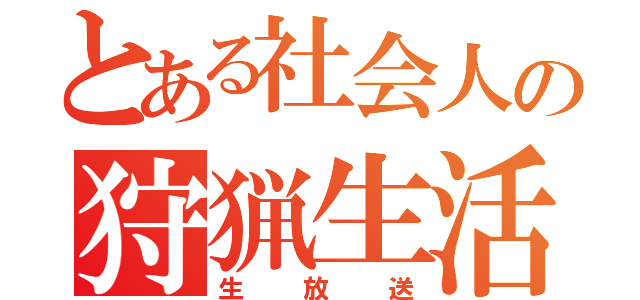 とある社会人の
狩猟生活
生放送